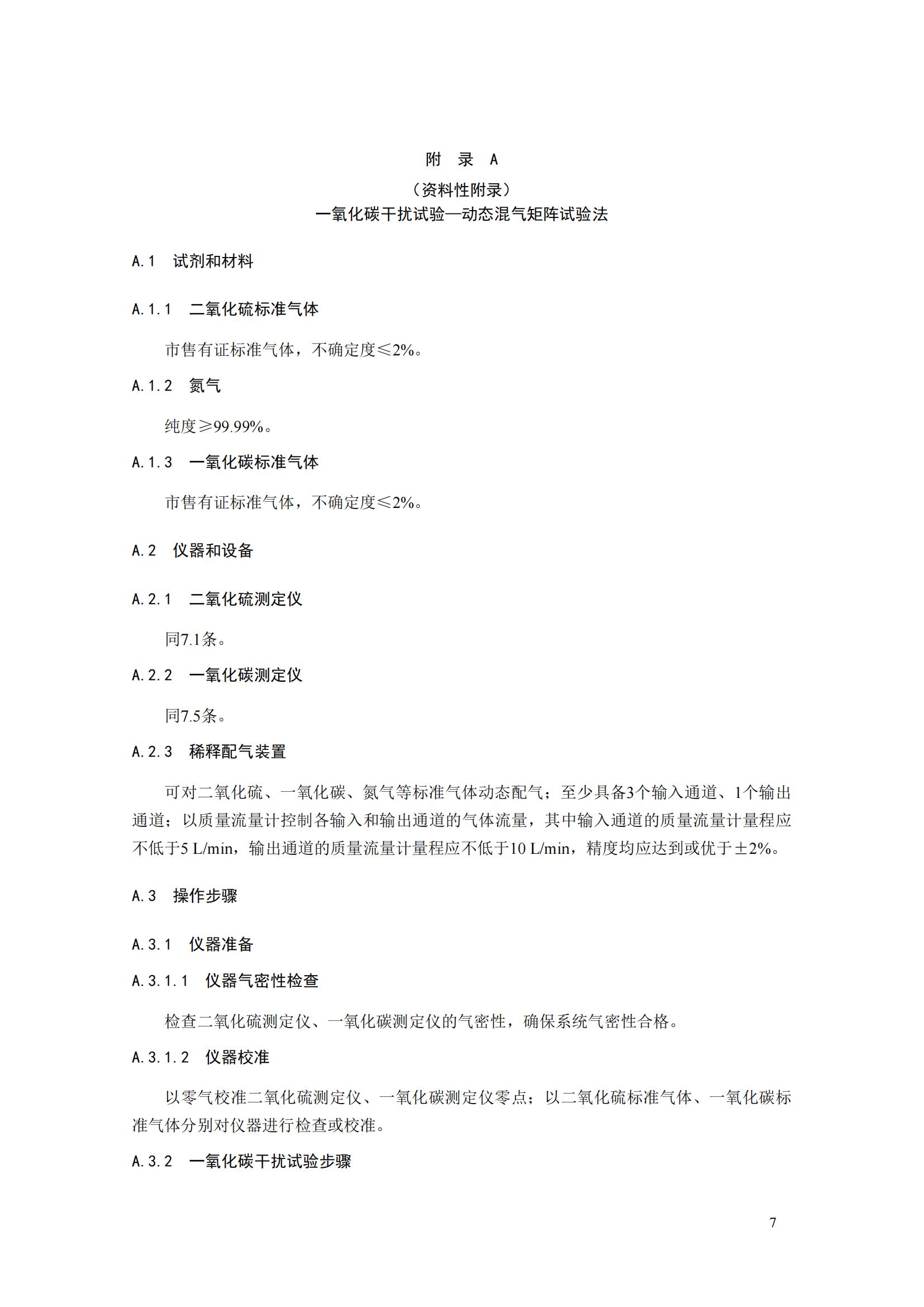 附 录 A

（资料性附录）

一氧化碳干扰试验—动态混气矩阵试验法

A.1 试剂和材料

A.1.1 二氧化硫标准气体

市售有证标准气体，不确定度≤2%。

A.1.2 氮气

纯度≥99.99%。

A.1.3 一氧化碳标准气体

市售有证标准气体，不确定度≤2%。

A.2 仪器和设备

A.2.1 二氧化硫测定仪

同7.1条。

A.2.2 一氧化碳测定仪

同7.5条。

A.2.3 稀释配气装置

可对二氧化硫、一氧化碳、氮气等标准气体动态配气；至少具备3个输入通道、1个输出通道；以质量流量计控制各输入和输出通道的气体流量，其中输入通道的质量流量计量程应不低于5 L/min，输出通道的质量流量计量程应不低于10 L/min，精度均应达到或优于±2%。

A.3 操作步骤

A.3.1 仪器准备

A.3.1.1 仪器气密性检查

检查二氧化硫测定仪、一氧化碳测定仪的气密性，确保系统气密性合格。

A.3.1.2 仪器校准

以零气校准二氧化硫测定仪、一氧化碳测定仪零点；以二氧化硫标准气体、一氧化碳标准气体分别对仪器进行检查或校准。

A.3.2 一氧化碳干扰试验步骤

7